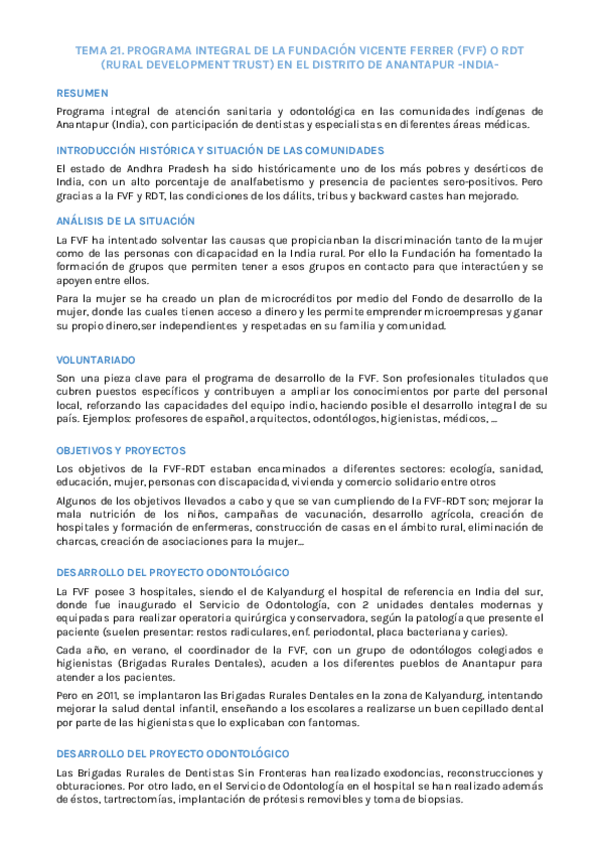 TEMA 21. PROGRAMA INTEGRAL DE LA FUNDACIÓN VICENTE FERRER (FVF) O RDT (RURAL DEVELOPMENT TRUST) EN EL DISTRITO DE ANANTAPUR -INDIA-

RESUMEN

Programa integral de atención sanitaria y odontológica en las comunidades indígenas de Anantapur (India), con participación de dentistas y especialistas en diferentes áreas médicas.

INTRODUCCIÓN HISTÓRICA Y SITUACIÓN DE LAS COMUNIDADES

El estado de Andhra Pradesh ha sido históricamente uno de los más pobres y desérticos de India, con un alto porcentaje de analfabetismo y presencia de pacientes sero-positivos. Pero gracias a la FVF y RDT, las condiciones de los dálits, tribus y backward castes han mejorado.

ANÁLISIS DE LA SITUACIÓN

La FVF ha intentado solventar las causas que propicianban la discriminación tanto de la mujer como de las personas con dicapacidad en la India rural. Por ello la Fundación ha fomentado la formación de grupos que permiten tener a esos grupos en contacto para que interactúen y se apoyen entre ellos.

Para la mujer se ha creado un plan de microcréditos por medio del Fondo de desarrollo de la mujer, donde las cuales tienen acceso a dinero y les permite emprender microempresas y ganar su propio dinero,ser independientes y respetadas en su familia y comunidad.

VOLUNTARIADO

Son una pieza clave para el programa de desarrollo de la FVF. Son profesionales titulados que cubren puestos específicos y contribuyen a ampliar los conocimientos por parte del personal local, reforzando las capacidades del equipo indio, haciendo posible el desarrollo integral de su país. Ejemplos: profesores de español, arquitectos, odontólogos, higienistas, médicos, ...

OBJETIVOS Y PROYECTOS

Los objetivos de la FVF-RDT estaban encaminados a diferentes sectores: ecología, sanidad, educación, mujer, personas con discapacidad, vivienda y comercio solidario entre otros

Algunos de los objetivos llevados a cabo y que se van cumpliendo de la FVF-RDT son; mejorar la mala nutrición de los niños, campañas de vacunación, desarrollo agrícola, creación de hospitales y formación de enfermeras, construcción de casas en el ámbito rural, eliminación de charcas, creación de asociaciones para la mujer...

DESARROLLO DEL PROYECTO ODONTOLÓGICO

La FVF posee 3 hospitales, siendo el de Kalyandurg el hospital de referencia en India del sur, donde fue inaugurado el Servicio de Odontología, con 2 unidades dentales modernas y equipadas para realizar operatoria quirúrgica y conservadora, según la patología que presente el paciente (suelen presentar: restos radiculares, enf. periodontal, placa bacteriana y caries).

Cada año, en verano, el coordinador de la FVF, con un grupo de odontólogos colegiados e higienistas (Brigadas Rurales Dentales), acuden a los diferentes pueblos de Anantapur para atender a los pacientes.

Pero en 2011, se implantaron las Brigadas Rurales Dentales en la zona de Kalyandurg, intentando mejorar la salud dental infantil, enseñando a los escolares a realizarse un buen cepillado dental por parte de las higienistas que lo explicaban con fantomas.

DESARROLLO DEL PROYECTO ODONTOLÓGICO

Las Brigadas Rurales de Dentistas Sin Fronteras han realizado exodoncias, reconstrucciones y obturaciones. Por otro lado, en el Servicio de Odontología en el hospital se han realizado además de éstos, tartrectomías, implantación de prótesis removibles y toma de biopsias.